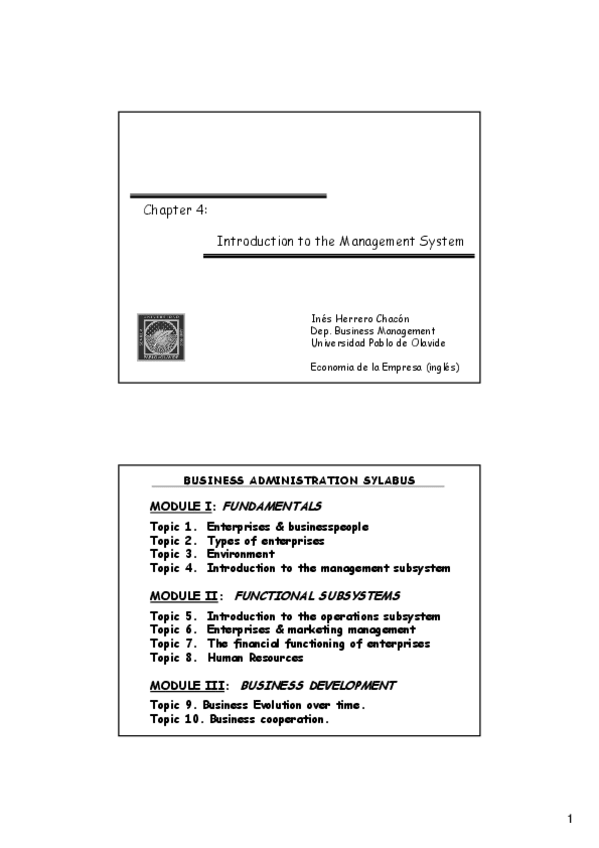 Chapter 4:

Introduction to the Management System

Inés Herrero Chacón
Dep. Business Management
Universidad Pablo de Olavide

Economia de la Empresa (inglés)

BUSINESS ADMINISTRATION SYLABUS

MODULE I: FUNDAMENTALS

Topic 1. Enterprises & businesspeople
Topic 2. Types of enterprises
Topic 3. Environment
Topic 4. Introduction to the management subsystem

MODULE II: FUNCTIONAL SUBSYSTEMS

Topic 5. Introduction to the operations subsystem
Topic 6. Enterprises & marketing management
Topic 7. The financial functioning of enterprises
Topic 8. Human Resources

MODULE III: BUSINESS DEVELOPMENT

Topic 9. Business Evolution over time.
Topic 10. Business cooperation.

1